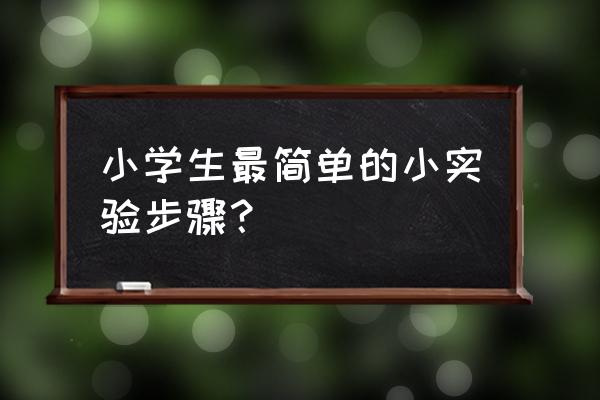 小学生最简单的小实验步骤？